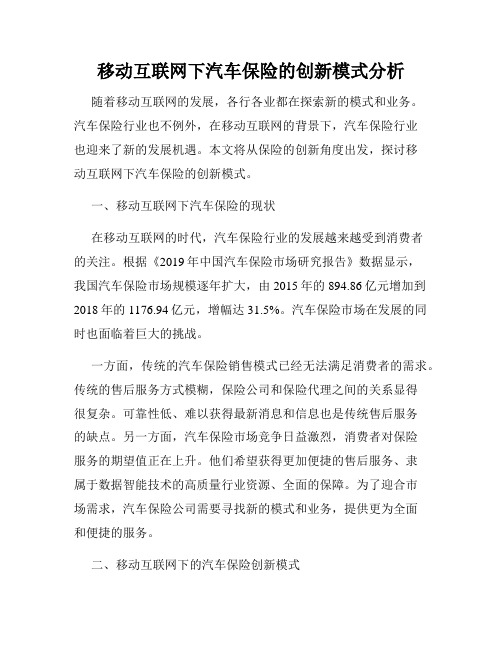 移动互联网下汽车保险的创新模式分析

随着移动互联网的发展，各行各业都在探索新的模式和业务。汽车保险行业也不例外，在移动互联网的背景下，汽车保险行业也迎来了新的发展机遇。本文将从保险的创新角度出发，探讨移动互联网下汽车保险的创新模式。

一、移动互联网下汽车保险的现状

在移动互联网的时代，汽车保险行业的发展越来越受到消费者的关注。根据《2019年中国汽车保险市场研究报告》数据显示，我国汽车保险市场规模逐年扩大，由2015年的894.86亿元增加到2018年的1176.94亿元，增幅达31.5%。汽车保险市场在发展的同时也面临着巨大的挑战。

一方面，传统的汽车保险销售模式已经无法满足消费者的需求。传统的售后服务方式模糊，保险公司和保险代理之间的关系显得很复杂。可靠性低、难以获得最新消息和信息也是传统售后服务的缺点。另一方面，汽车保险市场竞争日益激烈，消费者对保险服务的期望值正在上升。他们希望获得更加便捷的售后服务、隶属于数据智能技术的高质量行业资源、全面的保障。为了迎合市场需求，汽车保险公司需要寻找新的模式和业务，提供更为全面和便捷的服务。

二、移动互联网下的汽车保险创新模式